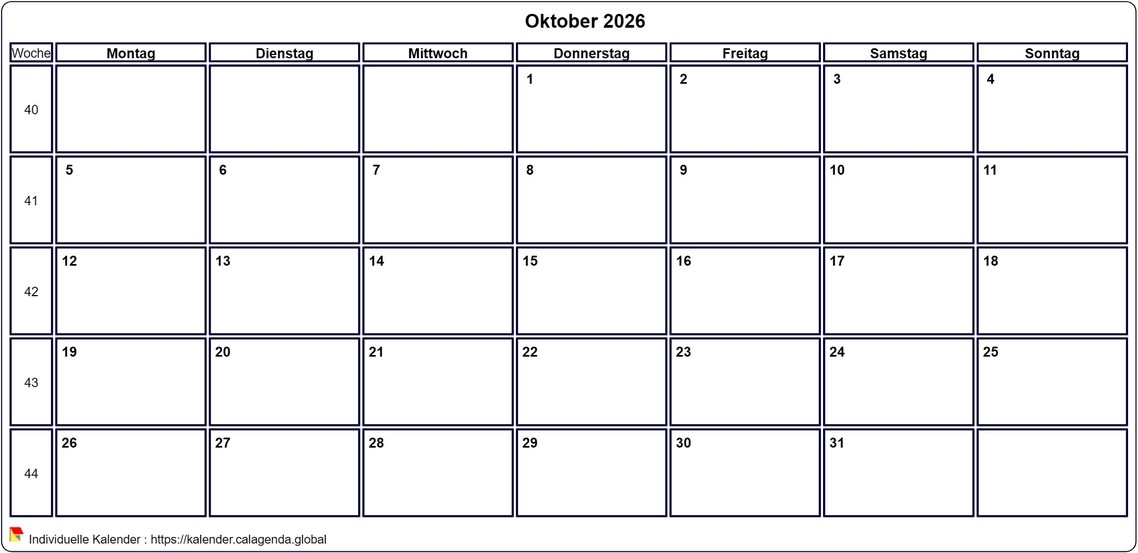 Oktober 2026

| Woche | Montag | Dienstag | Mittwoch | Donnerstag | Freitag | Samstag | Sonntag |
|---|---|---|---|---|---|---|---|
| 40 | | | | 1 | 2 | 3 | 4 |
| 41 | 5 | 6 | 7 | 8 | 9 | 10 | 11 |
| 42 | 12 | 13 | 14 | 15 | 16 | 17 | 18 |
| 43 | 19 | 20 | 21 | 22 | 23 | 24 | 25 |
| 44 | 26 | 27 | 28 | 29 | 30 | 31 | |

Individuelle Kalender : https://kalender.calagenda.global